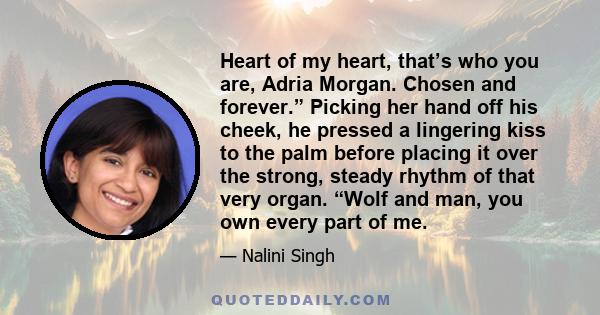 Heart of my heart, that’s who you are, Adria Morgan. Chosen and forever.” Picking her hand off his cheek, he pressed a lingering kiss to the palm before placing it over the strong, steady rhythm of that very organ. “Wolf and man, you own every part of me.

— Nalini Singh

QUOTEDDAILY.COM